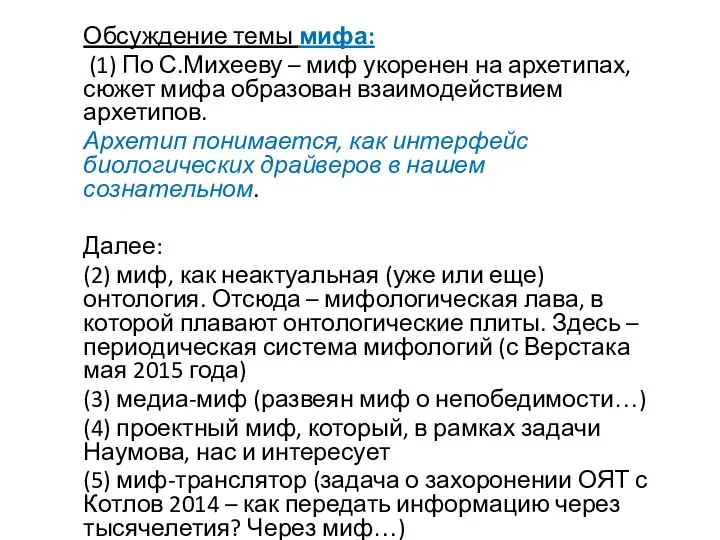 Обсуждение темы мифа:

(1) По С.Михееву – миф укоренен на архетипах, сюжет мифа образован взаимодействием архетипов.

Архетип понимается, как интерфейс биологических драйверов в нашем сознательном.

Далее:

(2) миф, как неактуальная (уже или еще) онтология. Отсюда – мифологическая лава, в которой плавают онтологические плиты. Здесь – периодическая система мифологий (с Верстака мая 2015 года)

(3) медиа-миф (развеян миф о непобедимости…)

(4) проектный миф, который, в рамках задачи Наумова, нас и интересует

(5) миф-транслятор (задача о захоронении ОЯТ с Котлов 2014 – как передать информацию через тысячелетия? Через миф…)